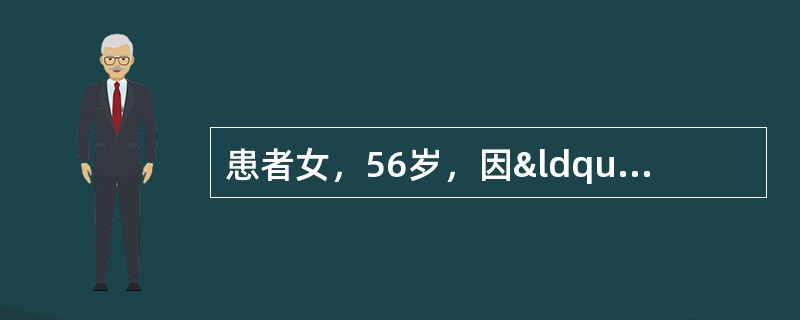 患者女，56岁，因&ldqu...